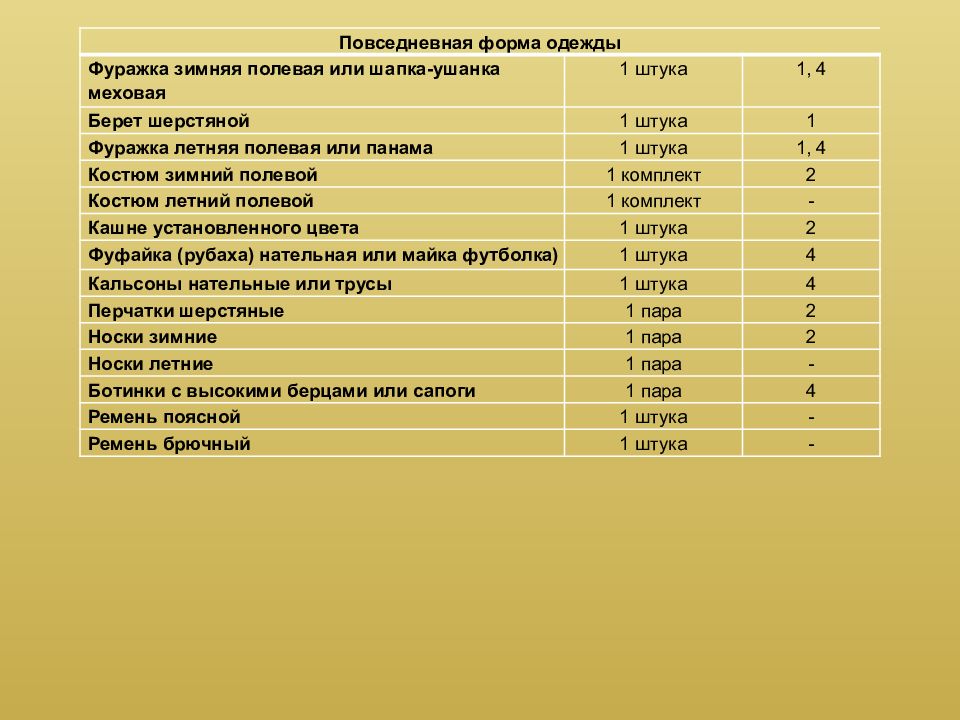 | Повседневная форма одежды | | |
|---|---|---|
| Фуражка зимняя полевая или шапка-ушанка меховая | 1 штука | 1, 4 |
| Берет шерстяной | 1 штука | 1 |
| Фуражка летняя полевая или панама | 1 штука | 1, 4 |
| Костюм зимний полевой | 1 комплект | 2 |
| Костюм летний полевой | 1 комплект | - |
| Кашне установленного цвета | 1 штука | 2 |
| Фуфайка (рубаха) нательная или майка футболка) | 1 штука | 4 |
| Кальсоны нательные или трусы | 1 штука | 4 |
| Перчатки шерстяные | 1 пара | 2 |
| Носки зимние | 1 пара | 2 |
| Носки летние | 1 пара | - |
| Ботинки с высокими берцами или сапоги | 1 пара | 4 |
| Ремень поясной | 1 штука | - |
| Ремень брючный | 1 штука | - |